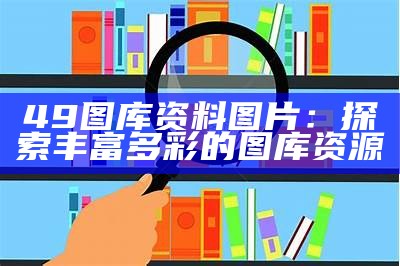 49图库资料图片：探索丰富多彩的图库资源